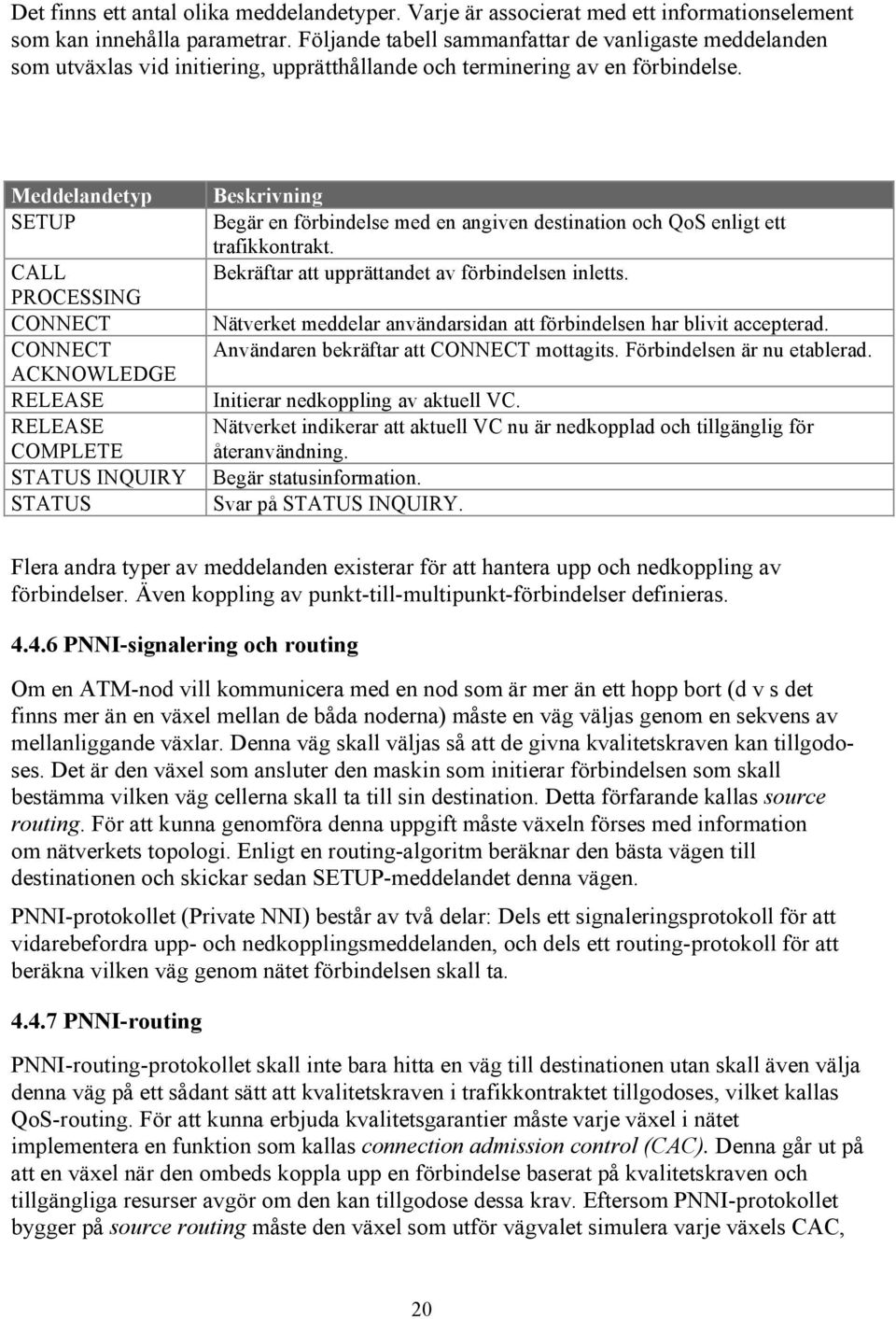 Det finns ett antal olika meddelandetyper. Varje är associerat med ett informationselement som kan innehålla parametrar. Följande tabell sammanfattar de vanligaste meddelanden som utväxlas vid initiering, upprätthållande och terminering av en förbindelse.

| Meddelandetyp | Beskrivning |
|---|---|
| SETUP | Begär en förbindelse med en angiven destination och QoS enligt ett trafikkontrakt. |
| CALL PROCESSING | Bekräftar att upprättandet av förbindelsen inletts. |
| CONNECT | Nätverket meddelar användarsidan att förbindelsen har blivit accepterad. |
| CONNECT ACKNOWLEDGE | Användaren bekräftar att CONNECT mottagits. Förbindelsen är nu etablerad. |
| RELEASE | Initierar nedkoppling av aktuell VC. |
| RELEASE COMPLETE | Nätverket indikerar att aktuell VC nu är nedkopplad och tillgänglig för återanvändning. |
| STATUS INQUIRY | Begär statusinformation. |
| STATUS | Svar på STATUS INQUIRY. |

Flera andra typer av meddelanden existerar för att hantera upp och nedkoppling av förbindelser. Även koppling av punkt-till-multipunkt-förbindelser definieras.

4.4.6 PNNI-signalering och routing

Om en ATM-nod vill kommunicera med en nod som är mer än ett hopp bort (d v s det finns mer än en växel mellan de båda noderna) måste en väg väljas genom en sekvens av mellanliggande växlar. Denna väg skall väljas så att de givna kvalitetskraven kan tillgodoses. Det är den växel som ansluter den maskin som initierar förbindelsen som skall bestämma vilken väg cellerna skall ta till sin destination. Detta förfarande kallas source routing. För att kunna genomföra denna uppgift måste växeln förses med information om nätverkets topologi. Enligt en routing-algoritm beräknar den bästa vägen till destinationen och skickar sedan SETUP-meddelandet denna vägen.

PNNI-protokollet (Private NNI) består av två delar: Dels ett signaleringsprotokoll för att vidarebefordra upp- och nedkopplingsmeddelanden, och dels ett routing-protokoll för att beräkna vilken väg genom nätet förbindelsen skall ta.

4.4.7 PNNI-routing

PNNI-routing-protokollet skall inte bara hitta en väg till destinationen utan skall även välja denna väg på ett sådant sätt att kvalitetskraven i trafikkontraktet tillgodoses, vilket kallas QoS-routing. För att kunna erbjuda kvalitetsgarantier måste varje växel i nätet implementera en funktion som kallas connection admission control (CAC). Denna går ut på att en växel när den ombeds koppla upp en förbindelse baserat på kvalitetskraven och tillgängliga resurser avgör om den kan tillgodose dessa krav. Eftersom PNNI-protokollet bygger på source routing måste den växel som utför vägvalet simulera varje växels CAC,

20